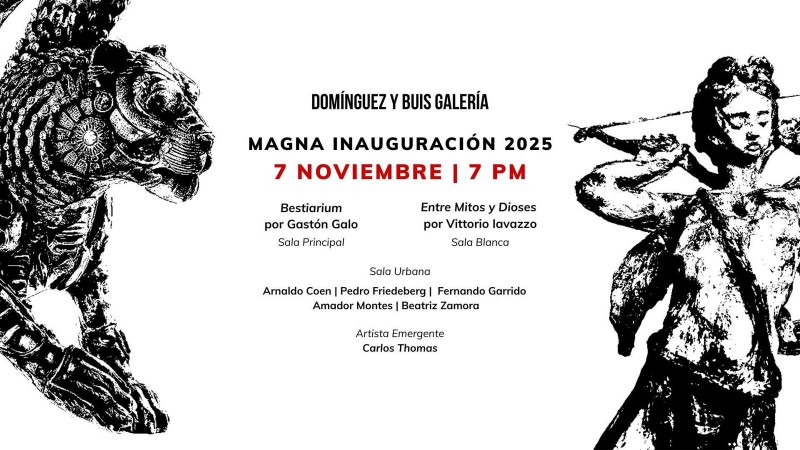 DOMÍNGUEZ Y BUIS GALERÍA

MAGNA INAUGURACIÓN 2025

7 NOVIEMBRE | 7 PM

Bestiarium
por Gastón Galo
Sala Principal

Entre Mitos y Dioses
por Vittorio Iavazzo
Sala Blanca

Sala Urbana
Arnaldo Coen | Pedro Friedeberg | Fernando Garrido
Amador Montes | Beatriz Zamora

Artista Emergente
Carlos Thomas